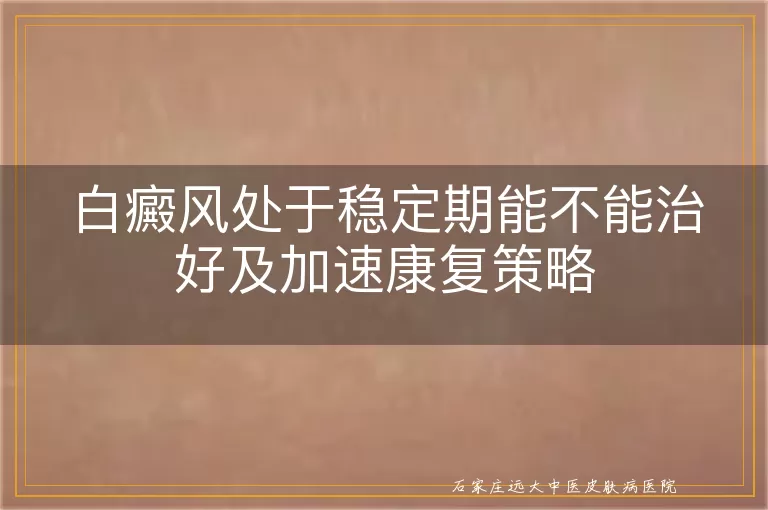 白癜风处于稳定期能不能治好及加速康复策略

石家庄远大中医皮肤病医院